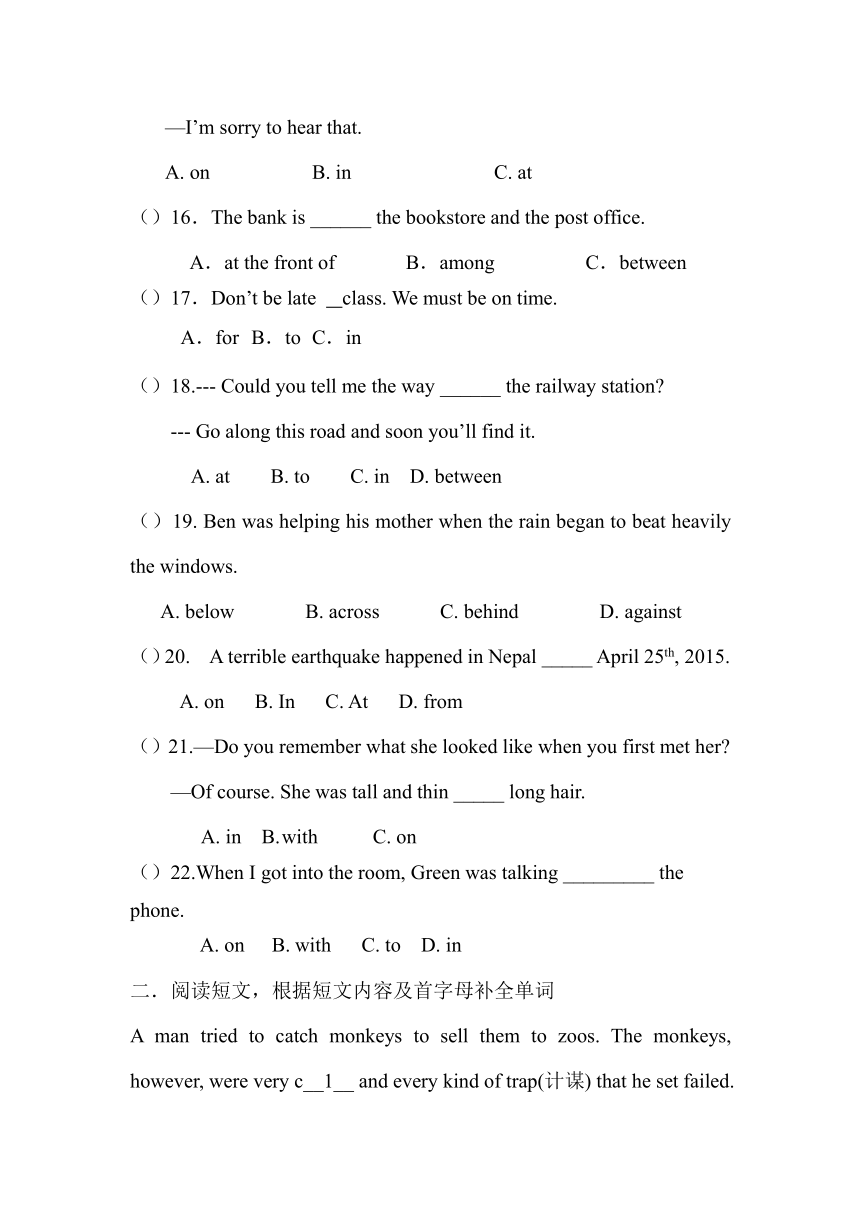 —I'm sorry to hear that.

A. on B. in C. at

（）16．The bank is ______ the bookstore and the post office.

A．at the front of B．among C．between

（）17．Don't be late __class. We must be on time.

A．for B．to C．in

（）18.--- Could you tell me the way ______ the railway station?

--- Go along this road and soon you'll find it.

A. at B. to C. in D. between

（）19. Ben was helping his mother when the rain began to beat heavily the windows.

A. below B. across C. behind D. against

（）20. A terrible earthquake happened in Nepal _____ April 25$^{th}$, 2015.

A. on B. In C. At D. from

（）21.—Do you remember what she looked like when you first met her?

—Of course. She was tall and thin _____ long hair.

A. in B.with C. on

（）22.When I got into the room, Green was talking _________ the phone.

A. on B. with C. to D. in

二．阅读短文，根据短文内容及首字母补全单词

A man tried to catch monkeys to sell them to zoos. The monkeys, however, were very c__1__ and every kind of trap(计谋) that he set failed.